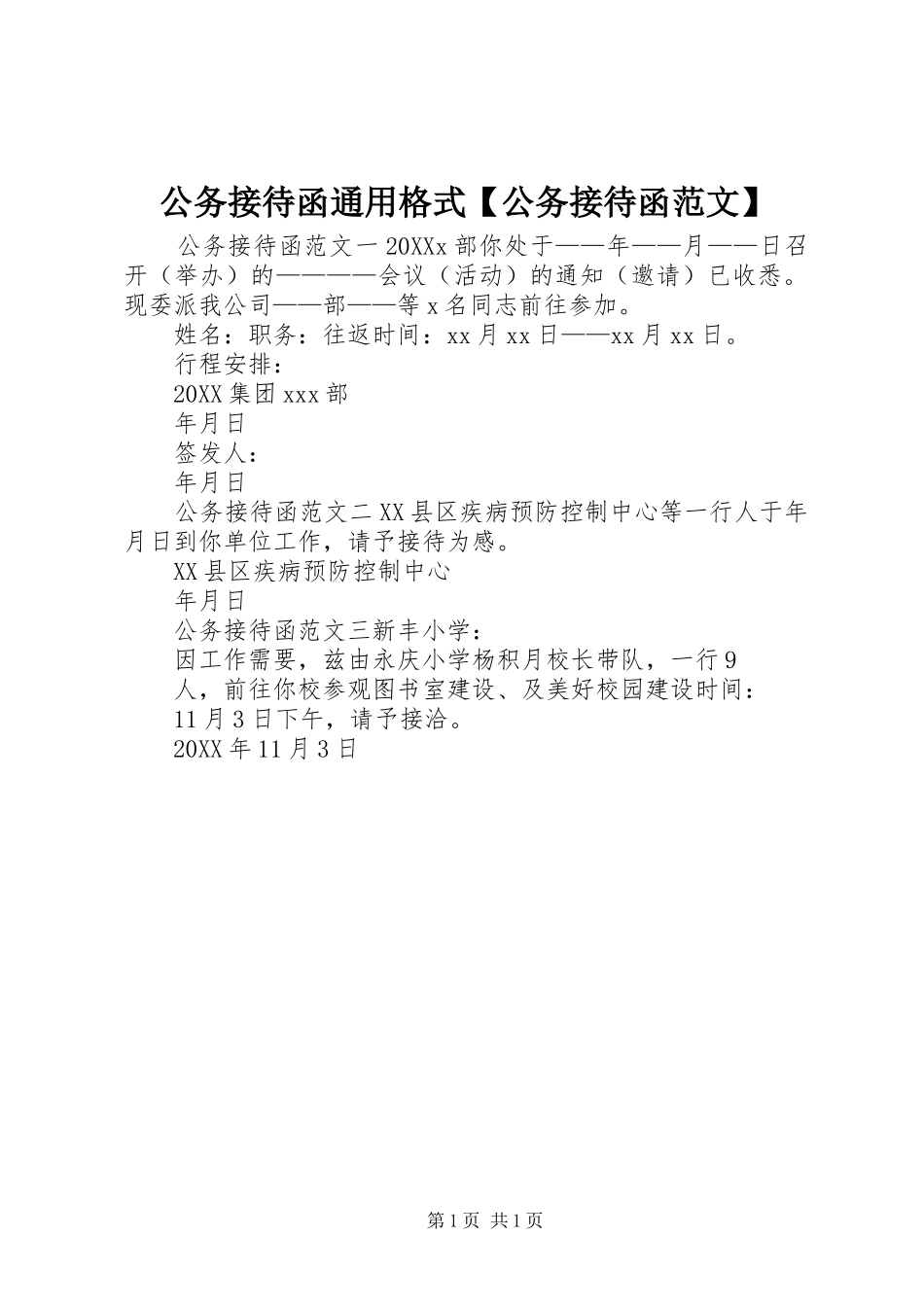 公务接待函通用格式【公务接待函范文】

公务接待函范文一 20XXx 部你处于——年——月——日召开（举办）的————会议（活动）的通知（邀请）已收悉。现委派我公司——部——等 x 名同志前往参加。

姓名：职务：往返时间：xx 月 xx 日——xx 月 xx 日。

行程安排：

20XX 集团 xxx 部

年月日

签发人：

年月日

公务接待函范文二 XX 县区疾病预防控制中心等一行人于年月日到你单位工作，请予接待为感。

XX 县区疾病预防控制中心

年月日

公务接待函范文三新丰小学：

因工作需要，兹由永庆小学杨积月校长带队，一行 9

人，前往你校参观图书室建设、及美好校园建设时间：

11 月 3 日下午，请予接洽。

20XX 年 11 月 3 日

第 1 页 共 1 页